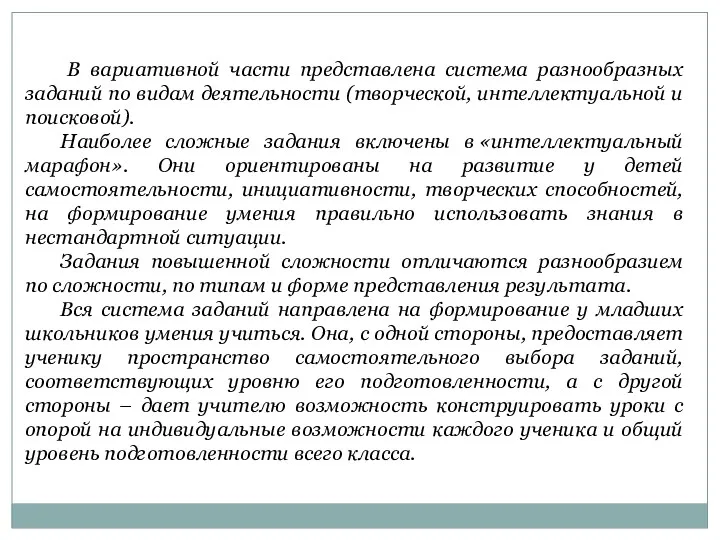 В вариативной части представлена система разнообразных заданий по видам деятельности (творческой, интеллектуальной и поисковой).

Наиболее сложные задания включены в «интеллектуальный марафон». Они ориентированы на развитие у детей самостоятельности, инициативности, творческих способностей, на формирование умения правильно использовать знания в нестандартной ситуации.

Задания повышенной сложности отличаются разнообразием по сложности, по типам и форме представления результата.

Вся система заданий направлена на формирование у младших школьников умения учиться. Она, с одной стороны, предоставляет ученику пространство самостоятельного выбора заданий, соответствующих уровню его подготовленности, а с другой стороны – дает учителю возможность конструировать уроки с опорой на индивидуальные возможности каждого ученика и общий уровень подготовленности всего класса.